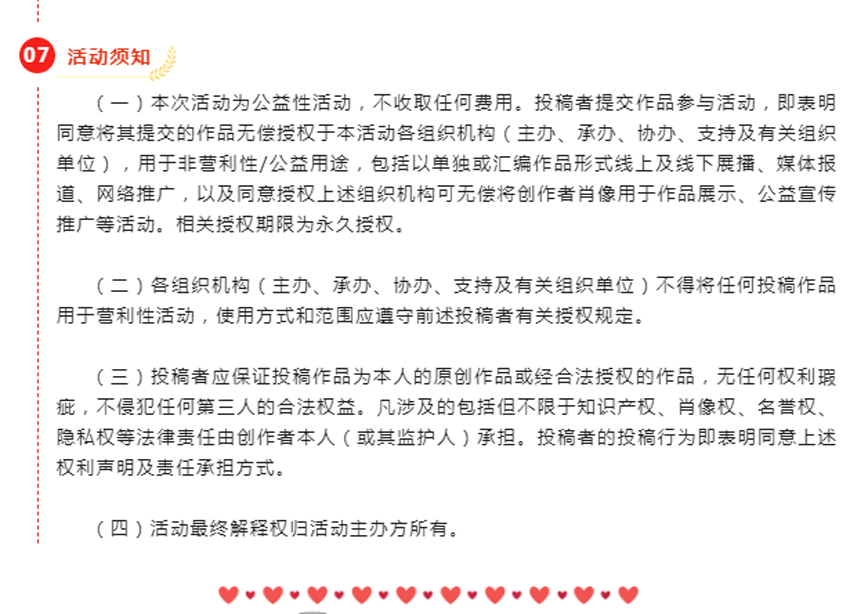 07 活动须知

（一）本次活动为公益性活动，不收取任何费用。投稿者提交作品参与活动，即表明同意将其提交的作品无偿授权于本活动各组织机构（主办、承办、协办、支持及有关组织单位），用于非营利性/公益用途，包括以单独或汇编作品形式线上及线下展播、媒体报道、网络推广，以及同意授权上述组织机构可无偿将创作者肖像用于作品展示、公益宣传推广等活动。相关授权期限为永久授权。

（二）各组织机构（主办、承办、协办、支持及有关组织单位）不得将任何投稿作品用于营利性活动，使用方式和范围应遵守前述投稿者有关授权规定。

（三）投稿者应保证投稿作品为本人的原创作品或经合法授权的作品，无任何权利瑕疵，不侵犯任何第三人的合法权益。凡涉及的包括但不限于知识产权、肖像权、名誉权、隐私权等法律责任由创作者本人（或其监护人）承担。投稿者的投稿行为即表明同意上述权利声明及责任承担方式。

（四）活动最终解释权归活动主办方所有。